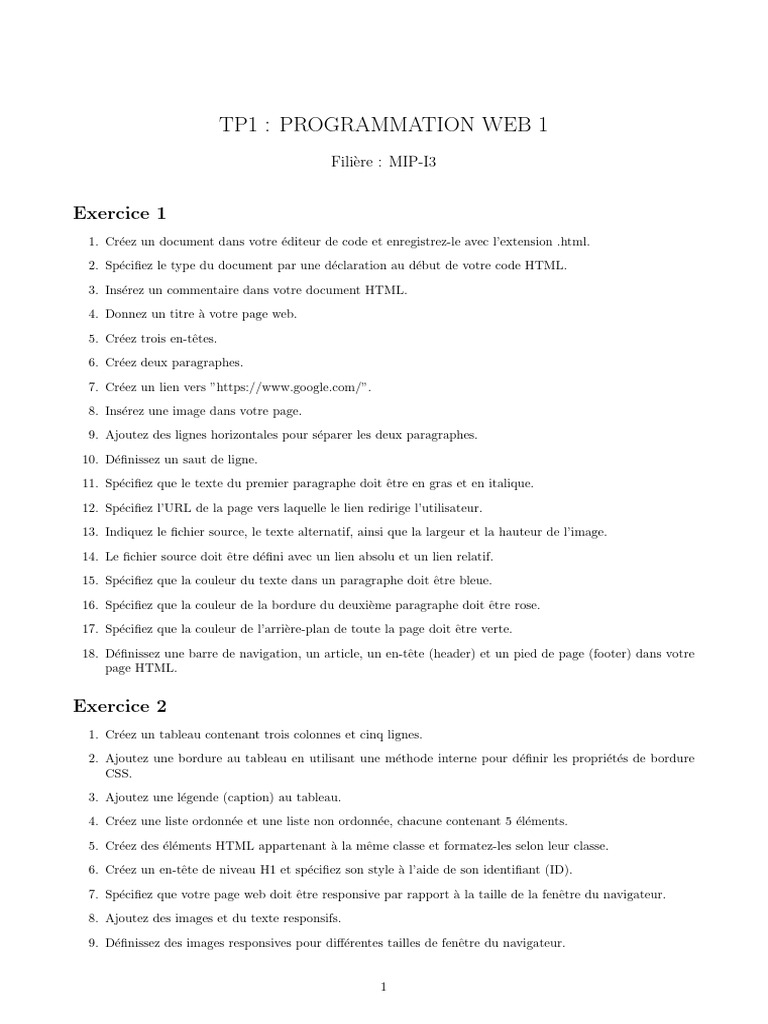 TP1 : PROGRAMMATION WEB 1

Filière : MIP-I3

Exercice 1

1. Créez un document dans votre éditeur de code et enregistrez-le avec l'extension .html.
2. Spécifiez le type du document par une déclaration au début de votre code HTML.
3. Insérez un commentaire dans votre document HTML.
4. Donnez un titre à votre page web.
5. Créez trois en-têtes.
6. Créez deux paragraphes.
7. Créez un lien vers "https://www.google.com/".
8. Insérez une image dans votre page.
9. Ajoutez des lignes horizontales pour séparer les deux paragraphes.
10. Définissez un saut de ligne.
11. Spécifiez que le texte du premier paragraphe doit être en gras et en italique.
12. Spécifiez l'URL de la page vers laquelle le lien redirige l'utilisateur.
13. Indiquez le fichier source, le texte alternatif, ainsi que la largeur et la hauteur de l'image.
14. Le fichier source doit être défini avec un lien absolu et un lien relatif.
15. Spécifiez que la couleur du texte dans un paragraphe doit être bleue.
16. Spécifiez que la couleur de la bordure du deuxième paragraphe doit être rose.
17. Spécifiez que la couleur de l'arrière-plan de toute la page doit être verte.
18. Définissez une barre de navigation, un article, un en-tête (header) et un pied de page (footer) dans votre page HTML.

Exercice 2

1. Créez un tableau contenant trois colonnes et cinq lignes.
2. Ajoutez une bordure au tableau en utilisant une méthode interne pour définir les propriétés de bordure CSS.
3. Ajoutez une légende (caption) au tableau.
4. Créez une liste ordonnée et une liste non ordonnée, chacune contenant 5 éléments.
5. Créez des éléments HTML appartenant à la même classe et formatez-les selon leur classe.
6. Créez un en-tête de niveau H1 et spécifiez son style à l'aide de son identifiant (ID).
7. Spécifiez que votre page web doit être responsive par rapport à la taille de la fenêtre du navigateur.
8. Ajoutez des images et du texte responsifs.
9. Définissez des images responsives pour différentes tailles de fenêtre du navigateur.

1